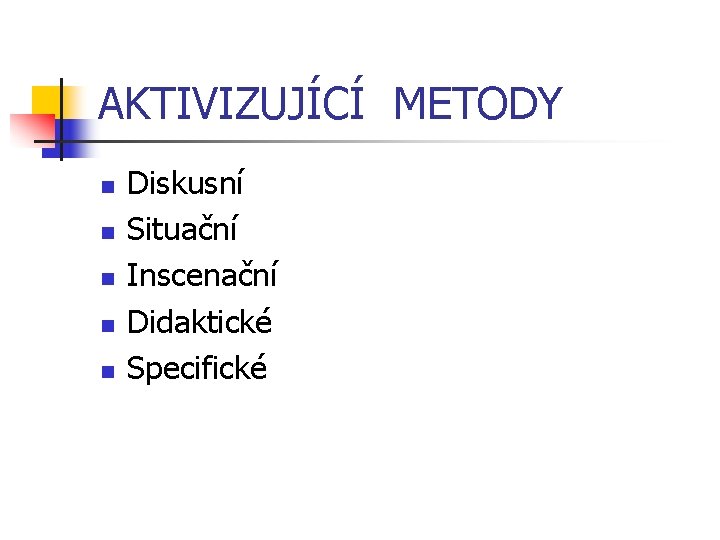 AKTIVIZUJÍCÍ METODY

• Diskusní
• Situační
• Inscenační
• Didaktické
• Specifické